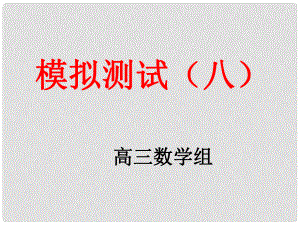 模拟测试（八）

高三数学组